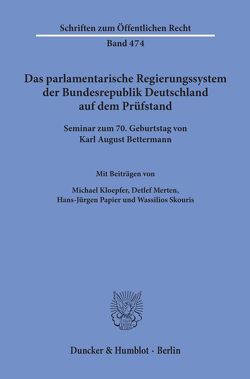 Schriften zum Öffentlichen Recht

Band 474

Das parlamentarische Regierungssystem der Bundesrepublik Deutschland auf dem Prüfstand

Seminar zum 70. Geburtstag von Karl August Bettermann

Mit Beiträgen von

Michael Kloepfer, Detlef Merten, Hans-Jürgen Papier und Wassilios Skouris

Duncker & Humblot · Berlin